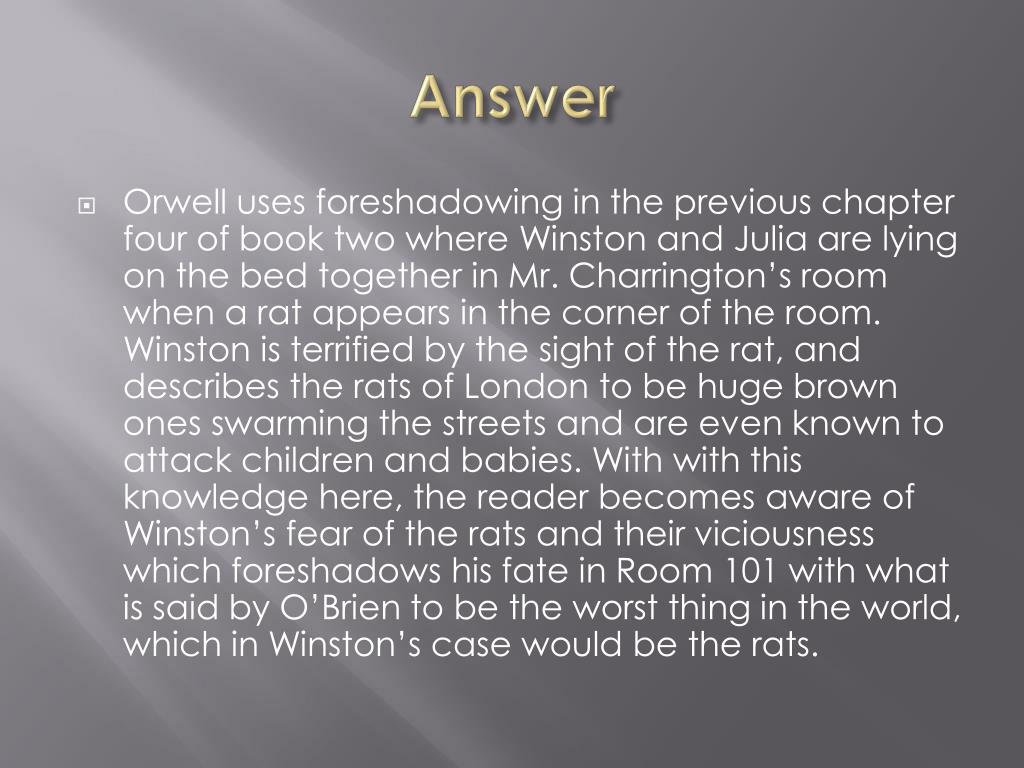 Answer

Orwell uses foreshadowing in the previous chapter four of book two where Winston and Julia are lying on the bed together in Mr. Charrington's room when a rat appears in the corner of the room. Winston is terrified by the sight of the rat, and describes the rats of London to be huge brown ones swarming the streets and are even known to attack children and babies. With with this knowledge here, the reader becomes aware of Winston's fear of the rats and their viciousness which foreshadows his fate in Room 101 with what is said by O'Brien to be the worst thing in the world, which in Winston's case would be the rats.